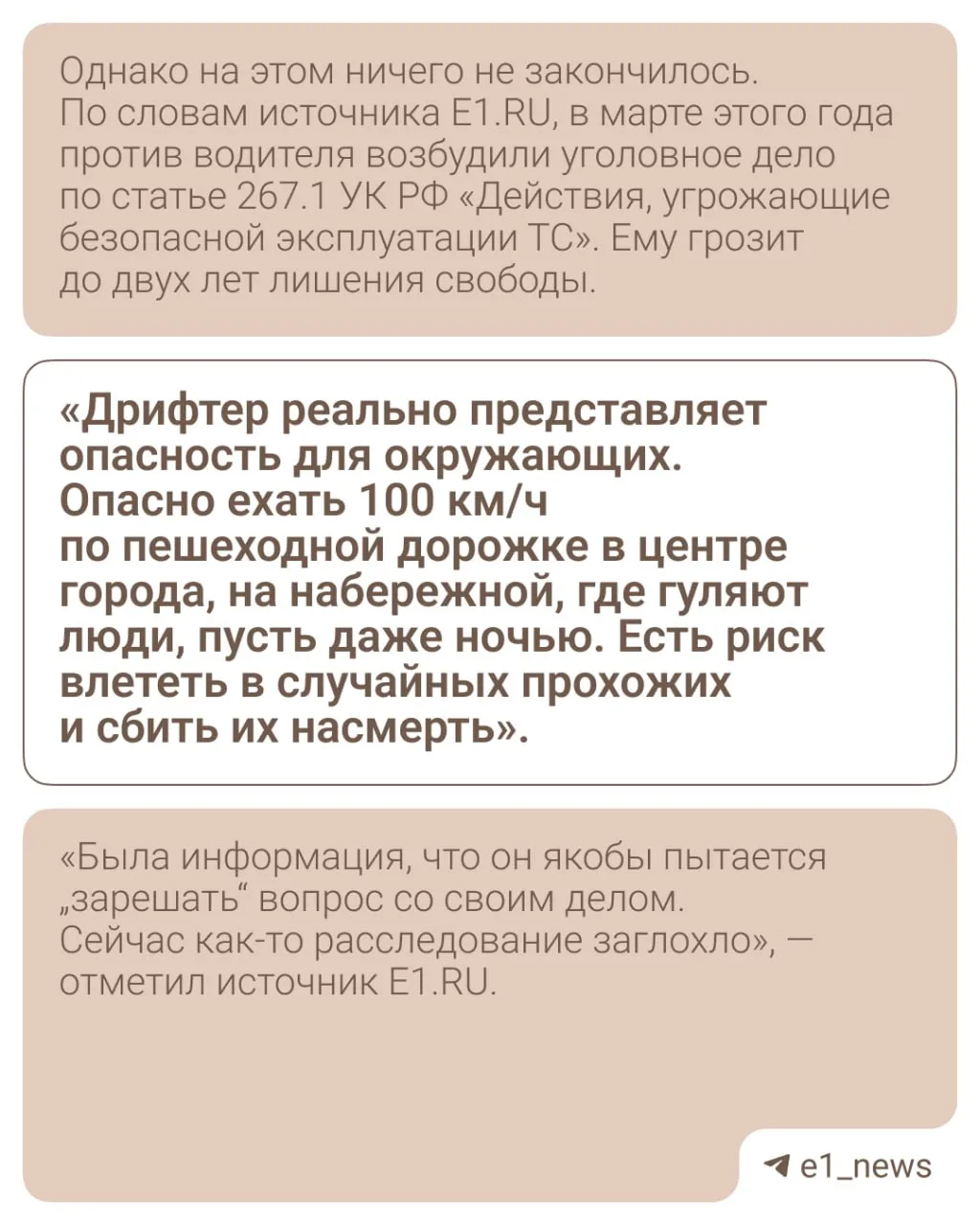 Однако на этом ничего не закончилось. По словам источника E1.RU, в марте этого года против водителя возбудили уголовное дело по статье 267.1 УК РФ «Действия, угрожающие безопасной эксплуатации ТС». Ему грозит до двух лет лишения свободы.

«Дрифтер реально представляет опасность для окружающих. Опасно ехать 100 км/ч по пешеходной дорожке в центре города, на набережной, где гуляют люди, пусть даже ночью. Есть риск влететь в случайных прохожих и сбить их насмерть».

«Была информация, что он якобы пытается „зарешать“ вопрос со своим делом. Сейчас как-то расследование заглохло», — отметил источник E1.RU.

e1_news